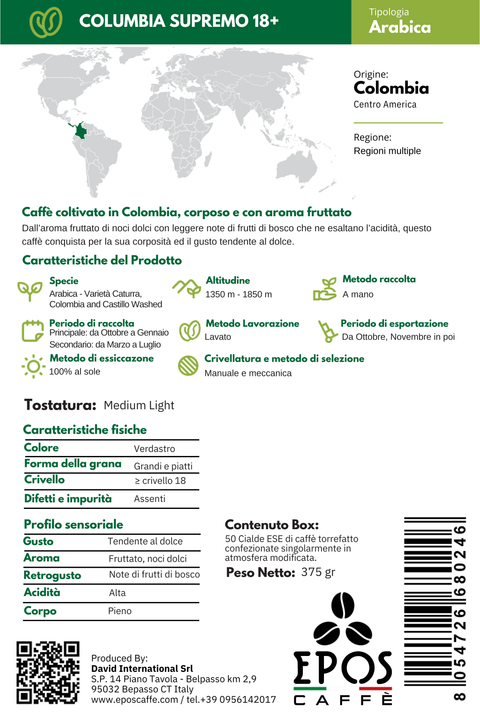 COLUMBIA SUPREMO 18+

Tipologia
Arabica

Origine:
Colombia
Centro America

Regione:
Regioni multiple

Caffè coltivato in Colombia, corposo e con aroma fruttato
Dall'aroma fruttato di noci dolci con leggere note di frutti di bosco che ne esaltano l'acidità, questo caffè conquista per la sua corposità ed il gusto tendente al dolce.

Caratteristiche del Prodotto

Specie
Arabica - Varietà Caturra, Colombia and Castillo Washed

Altitudine
1350 m - 1850 m

Metodo raccolta
A mano

Periodo di raccolta
Principale: da Ottobre a Gennaio
Secondario: da Marzo a Luglio

Metodo Lavorazione
Lavato

Periodo di esportazione
Da Ottobre, Novembre in poi

Metodo di essiccazone
100% al sole

Crivellatura e metodo di selezione
Manuale e meccanica

Tostatura: Medium Light

Caratteristiche fisiche
| Colore | Verdastro |
|---|---|
| Forma della grana | Grandi e piatti |
| Crivello | ≥ crivello 18 |
| Difetti e impurità | Assenti |

Profilo sensoriale
| Gusto | Tendente al dolce |
|---|---|
| Aroma | Fruttato, noci dolci |
| Retrogusto | Note di frutti di bosco |
| Acidità | Alta |
| Corpo | Pieno |

Contenuto Box:
50 Cialde ESE di caffè torrefatto confezionate singolarmente in atmosfera modificata.
Peso Netto: 375 gr

Produced By:
David International Srl
S.P. 14 Piano Tavola - Belpasso km 2,9
95032 Bepasso CT Italy
www.eposcaffe.com / tel.+39 0956142017

EPOS
CAFFÈ

8 054726 680246